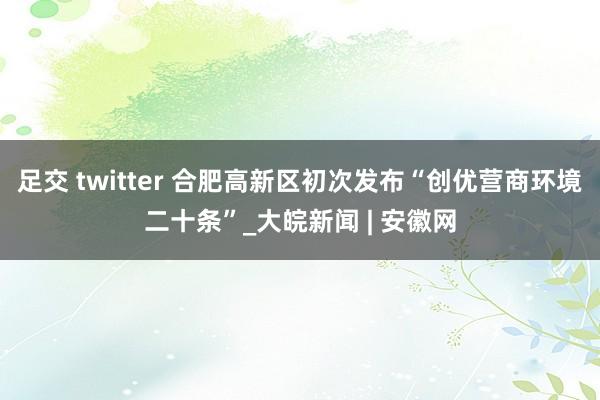 足交 twitter 合肥高新区初次发布“创优营商环境二十条”_大皖新闻 | 安徽网